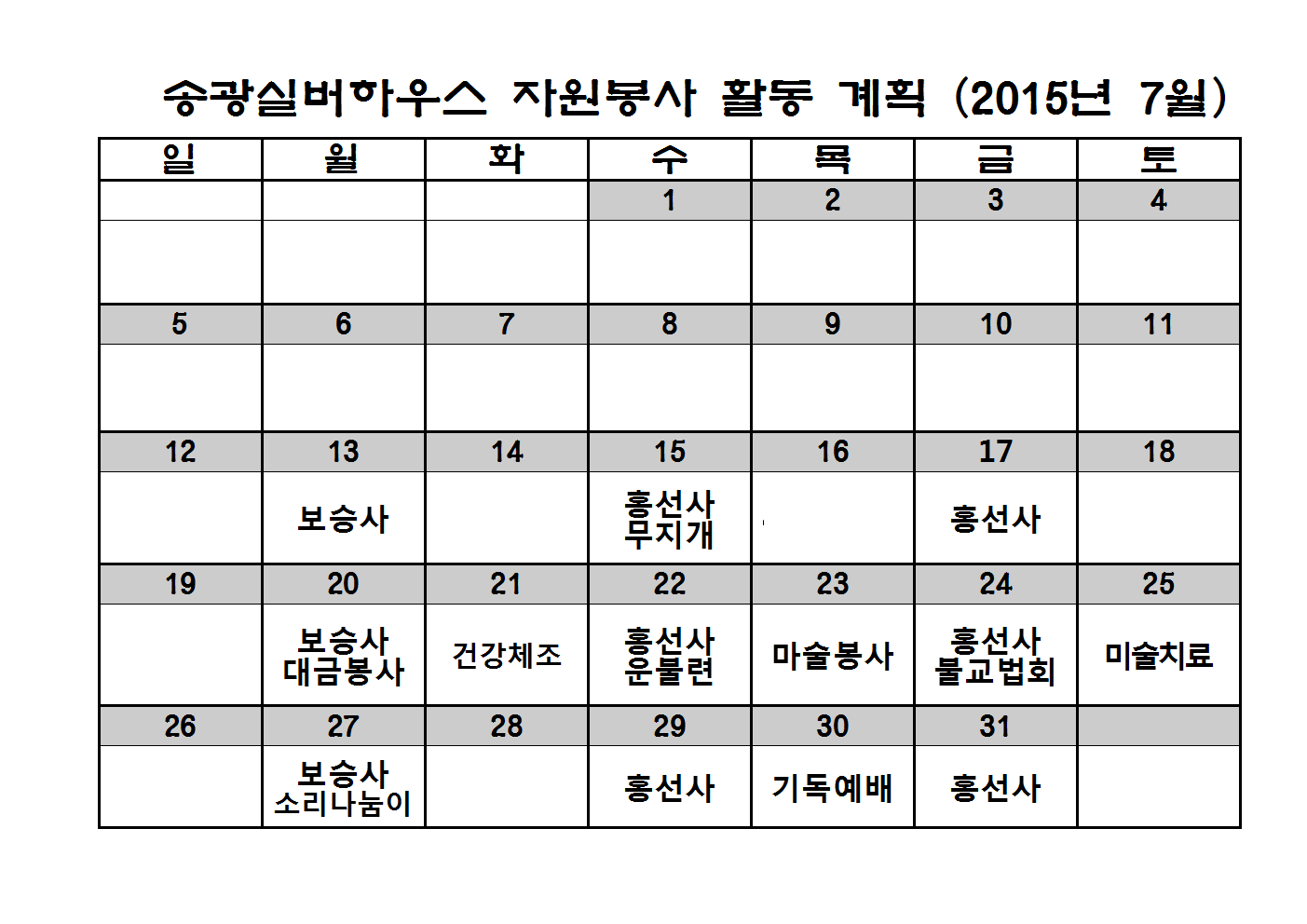 송광실버하우스 자원봉사 활동 계획 (2015년 7월)

| 일 | 월 | 화 | 수 | 목 | 금 | 토 |
|---|---|---|---|---|---|---|
| | | | 1 | 2 | 3 | 4 |
| | | | | | | |
| 5 | 6 | 7 | 8 | 9 | 10 | 11 |
| | | | | | | |
| 12 | 13 | 14 | 15 | 16 | 17 | 18 |
| | 보승사 | | 홍선사 무지개 | | 홍선사 | |
| 19 | 20 | 21 | 22 | 23 | 24 | 25 |
| | 보승사 대금봉사 | 건강체조 | 홍선사 운불련 | 마술봉사 | 홍선사 불교법회 | 미술치료 |
| 26 | 27 | 28 | 29 | 30 | 31 | |
| | 보승사 소리나눔이 | | 홍선사 | 기독예배 | 홍선사 | |